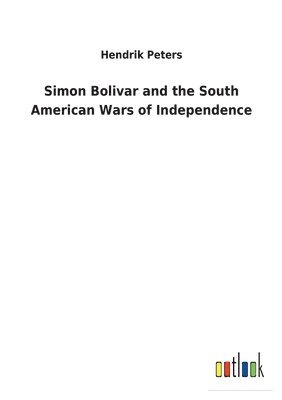 Hendrik Peters

Simon Bolivar and the South American Wars of Independence

outlook